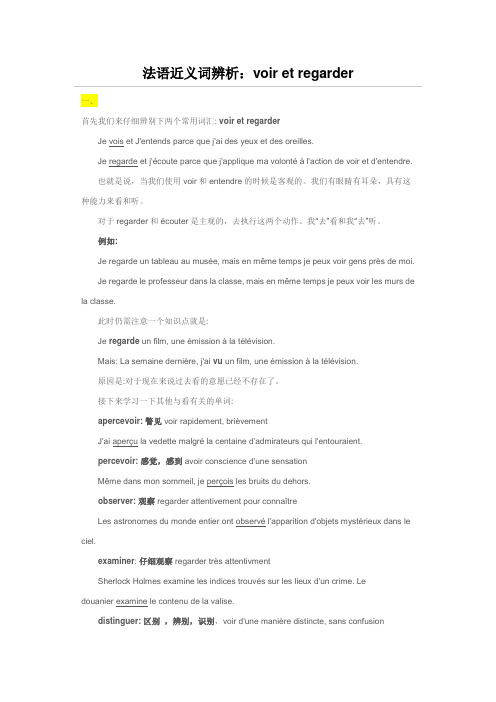 法语近义词辨析：voir et regarder

一、

首先我们来仔细辨别下两个常用词汇: voir et regarder

Je vois et J'entends parce que j'ai des yeux et des oreilles.

Je regarde et j'écoute parce que j'applique ma volonté à l'action de voir et d'entendre.

也就是说，当我们使用 voir 和 entendre 的时候是客观的。我们有眼睛有耳朵，具有这种能力来看和听。

对于 regarder 和 écouter 是主观的，去执行这两个动作。我"去"看和我"去"听。

例如:

Je regarde un tableau au musée, mais en même temps je peux voir gens près de moi.

Je regarde le professeur dans la classe, mais en même temps je peux voir les murs de la classe.

此时仍需注意一个知识点就是:

Je regarde un film, une émission à la télévision.

Mais: La semaine dernière, j'ai vu un film, une émission à la télévision.

原因是:对于现在来说过去看的意愿已经不存在了。

接下来学习一下其他与看有关的单词:

apercevoir: 瞥见 voir rapidement, brièvement

J'ai aperçu la vedette malgré la centaine d'admirateurs qui l'entouraient.

percevoir: 感觉，感到 avoir conscience d'une sensation

Même dans mon sommeil, je perçois les bruits du dehors.

observer: 观察 regarder attentivement pour connaître

Les astronomes du monde entier ont observé l'apparition d'objets mystérieux dans le ciel.

examiner: 仔细观察 regarder très attentivment

Sherlock Holmes examine les indices trouvés sur les lieux d'un crime. Le douanier examine le contenu de la valise.

distinguer: 区别 ，辨别，识别，voir d'une manière distincte, sans confusion